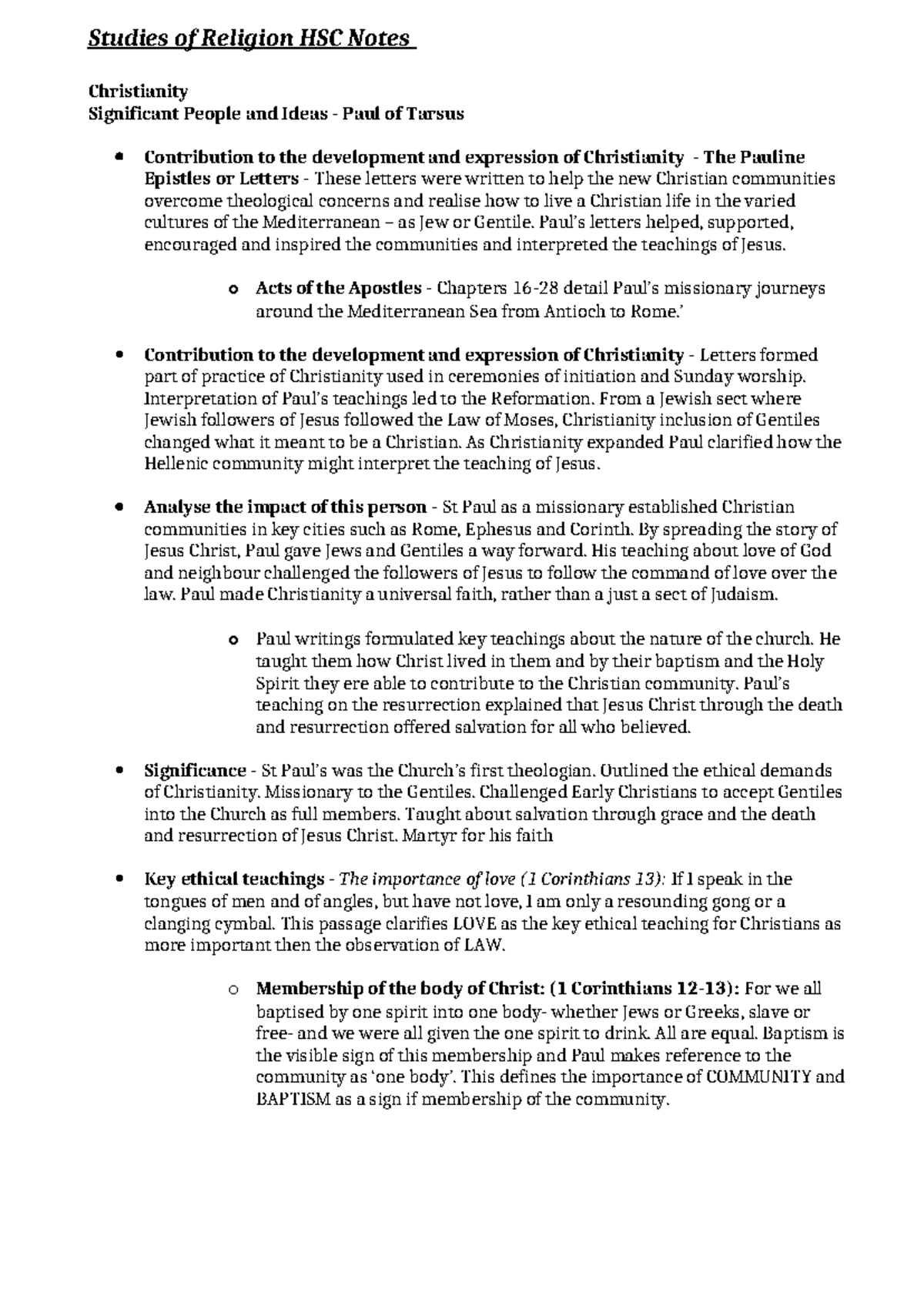 Studies of Religion HSC Notes

Christianity
Significant People and Ideas - Paul of Tarsus

• Contribution to the development and expression of Christianity - The Pauline Epistles or Letters - These letters were written to help the new Christian communities overcome theological concerns and realise how to live a Christian life in the varied cultures of the Mediterranean – as Jew or Gentile. Paul's letters helped, supported, encouraged and inspired the communities and interpreted the teachings of Jesus.

o Acts of the Apostles - Chapters 16-28 detail Paul's missionary journeys around the Mediterranean Sea from Antioch to Rome.'

• Contribution to the development and expression of Christianity - Letters formed part of practice of Christianity used in ceremonies of initiation and Sunday worship. Interpretation of Paul's teachings led to the Reformation. From a Jewish sect where Jewish followers of Jesus followed the Law of Moses, Christianity inclusion of Gentiles changed what it meant to be a Christian. As Christianity expanded Paul clarified how the Hellenic community might interpret the teaching of Jesus.

• Analyse the impact of this person - St Paul as a missionary established Christian communities in key cities such as Rome, Ephesus and Corinth. By spreading the story of Jesus Christ, Paul gave Jews and Gentiles a way forward. His teaching about love of God and neighbour challenged the followers of Jesus to follow the command of love over the law. Paul made Christianity a universal faith, rather than a just a sect of Judaism.

o Paul writings formulated key teachings about the nature of the church. He taught them how Christ lived in them and by their baptism and the Holy Spirit they ere able to contribute to the Christian community. Paul's teaching on the resurrection explained that Jesus Christ through the death and resurrection offered salvation for all who believed.

• Significance - St Paul's was the Church's first theologian. Outlined the ethical demands of Christianity. Missionary to the Gentiles. Challenged Early Christians to accept Gentiles into the Church as full members. Taught about salvation through grace and the death and resurrection of Jesus Christ. Martyr for his faith

• Key ethical teachings - The importance of love (1 Corinthians 13): If I speak in the tongues of men and of angles, but have not love, I am only a resounding gong or a clanging cymbal. This passage clarifies LOVE as the key ethical teaching for Christians as more important then the observation of LAW.

o Membership of the body of Christ: (1 Corinthians 12-13): For we all baptised by one spirit into one body- whether Jews or Greeks, slave or free- and we were all given the one spirit to drink. All are equal. Baptism is the visible sign of this membership and Paul makes reference to the community as 'one body'. This defines the importance of COMMUNITY and BAPTISM as a sign if membership of the community.